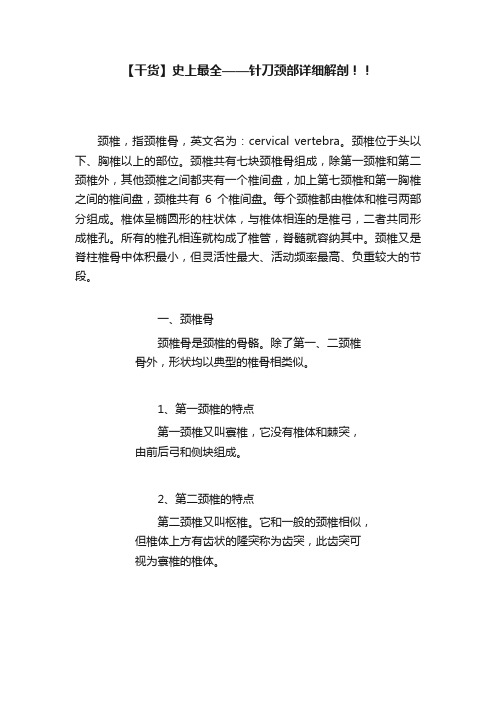 【干货】史上最全——针刀颈部详细解剖！！

颈椎，指颈椎骨，英文名为：cervical vertebra。颈椎位于头以下、胸椎以上的部位。颈椎共有七块颈椎骨组成，除第一颈椎和第二颈椎外，其他颈椎之间都夹有一个椎间盘，加上第七颈椎和第一胸椎之间的椎间盘，颈椎共有 6 个椎间盘。每个颈椎都由椎体和椎弓两部分组成。椎体呈椭圆形的柱状体，与椎体相连的是椎弓，二者共同形成椎孔。所有的椎孔相连就构成了椎管，脊髓就容纳其中。颈椎又是脊柱椎骨中体积最小，但灵活性最大、活动频率最高、负重较大的节段。

一、颈椎骨

颈椎骨是颈椎的骨骼。除了第一、二颈椎骨外，形状均以典型的椎骨相类似。

1、第一颈椎的特点

第一颈椎又叫寰椎，它没有椎体和棘突，由前后弓和侧块组成。

2、第二颈椎的特点

第二颈椎又叫枢椎。它和一般的颈椎相似，但椎体上方有齿状的隆突称为齿突，此齿突可视为寰椎的椎体。